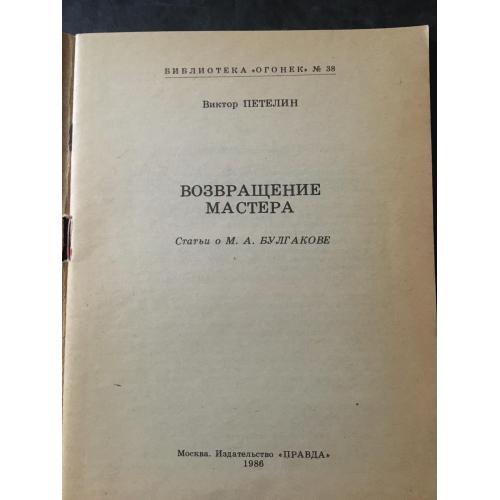 БИБЛИОТЕКА «ОГОНЕК» № 38

Виктор ПЕТЕЛИН

ВОЗВРАЩЕНИЕ
МАСТЕРА

Статьи о М. А. БУЛГАКОВЕ

Москва. Издательство «ПРАВДА»
1986